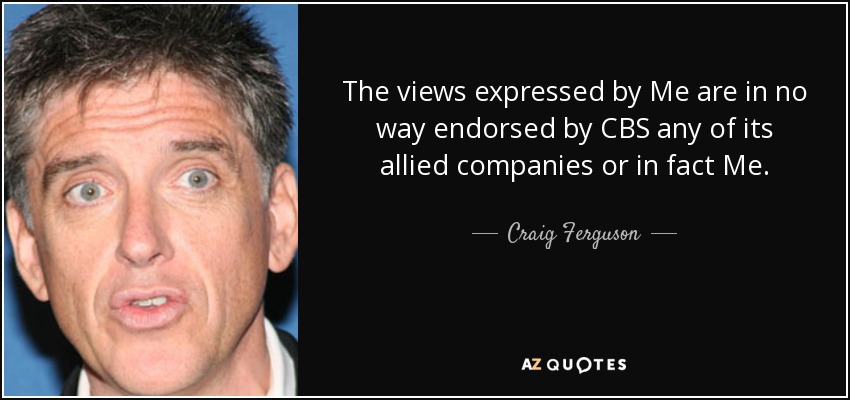 The views expressed by Me are in no way endorsed by CBS any of its allied companies or in fact Me.

— Craig Ferguson —

AZ QUOTES